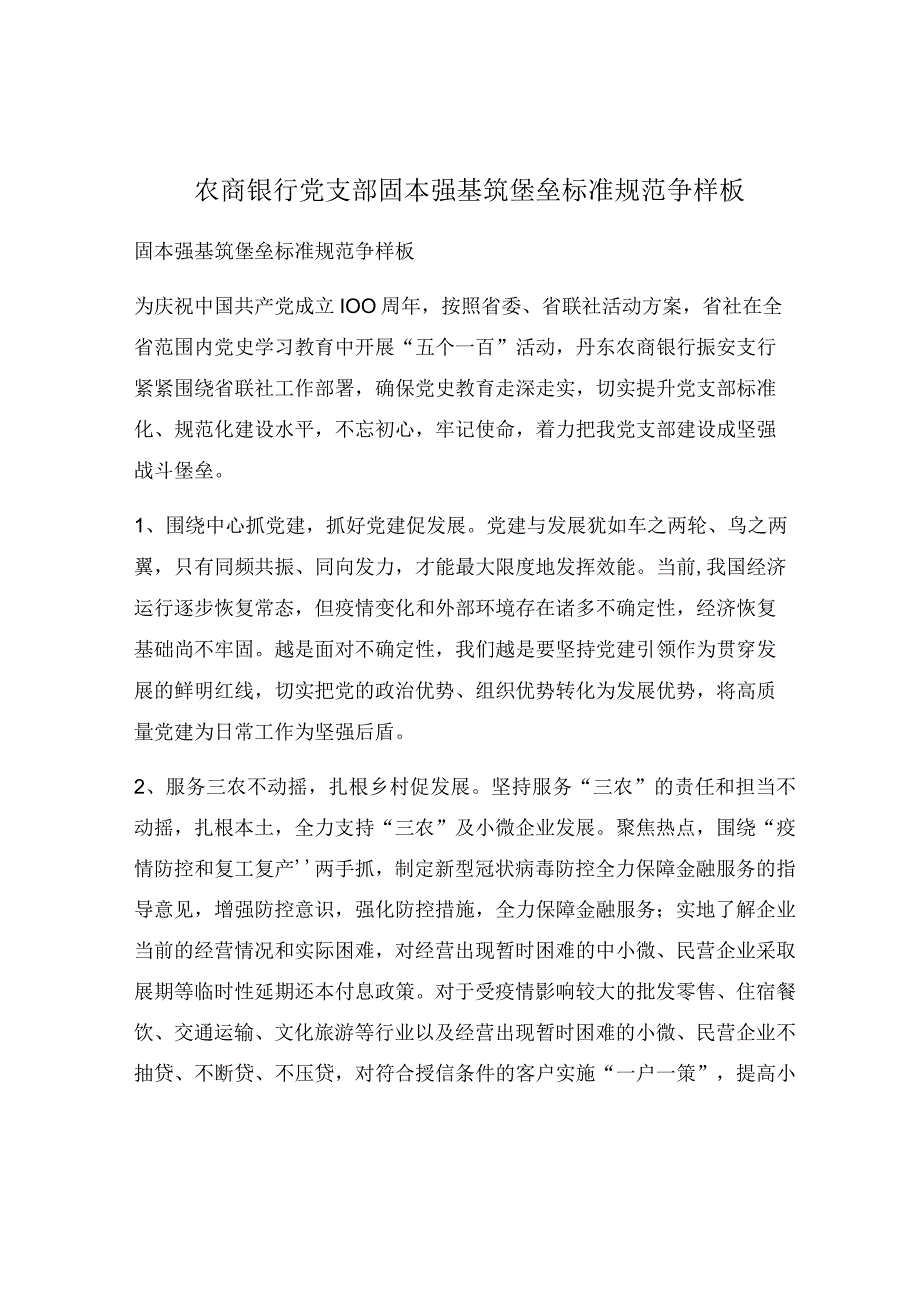 农商银行党支部固本强基筑堡垒标准规范争样板

固本强基筑堡垒标准规范争样板

为庆祝中国共产党成立IOO周年，按照省委、省联社活动方案，省社在全省范围内党史学习教育中开展“五个一百”活动，丹东农商银行振安支行紧紧围绕省联社工作部署，确保党史教育走深走实，切实提升党支部标准化、规范化建设水平，不忘初心，牢记使命，着力把我党支部建设成坚强战斗堡垒。

1、围绕中心抓党建，抓好党建促发展。党建与发展犹如车之两轮、鸟之两翼，只有同频共振、同向发力，才能最大限度地发挥效能。当前,我国经济运行逐步恢复常态，但疫情变化和外部环境存在诸多不确定性，经济恢复基础尚不牢固。越是面对不确定性，我们越是要坚持党建引领作为贯穿发展的鲜明红线，切实把党的政治优势、组织优势转化为发展优势，将高质量党建为日常工作为坚强后盾。

2、服务三农不动摇，扎根乡村促发展。坚持服务“三农”的责任和担当不动摇，扎根本土，全力支持“三农”及小微企业发展。聚焦热点，围绕“疫情防控和复工复产’’两手抓，制定新型冠状病毒防控全力保障金融服务的指导意见，增强防控意识，强化防控措施，全力保障金融服务；实地了解企业当前的经营情况和实际困难，对经营出现暂时困难的中小微、民营企业采取展期等临时性延期还本付息政策。对于受疫情影响较大的批发零售、住宿餐饮、交通运输、文化旅游等行业以及经营出现暂时困难的小微、民营企业不抽贷、不断贷、不压贷，对符合授信条件的客户实施“一户一策”，提高小